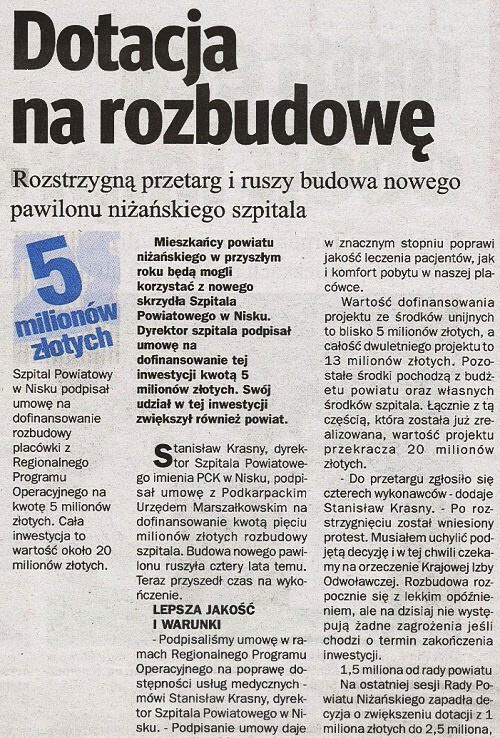 Dotacja na rozbudowę

Rozstrzygną przetarg i ruszy budowa nowego pawilonu niżańskiego szpitala

5 milionów złotych

Szpital Powiatowy w Nisku podpisał umowę na dofinansowanie rozbudowy placówki z Regionalnego Programu Operacyjnego na kwotę 5 milionów złotych. Cała inwestycja to wartość około 20 milionów złotych.

Mieszkańcy powiatu niżańskiego w przyszłym roku będą mogli korzystać z nowego skrzydła Szpitala Powiatowego w Nisku. Dyrektor szpitala podpisał umowę na dofinansowanie tej inwestycji kwotą 5 milionów złotych. Swój udział w tej inwestycji zwiększył również powiat.

Stanisław Krasny, dyrektor Szpitala Powiatowego imienia PCK w Nisku, podpisał umowę z Podkarpackim Urzędem Marszałkowskim na dofinansowanie kwotą pięciu milionów złotych rozbudowy szpitala. Budowa nowego pawilonu ruszyła cztery lata temu. Teraz przyszedł czas na wykończenie.

LEPSZA JAKOŚĆ I WARUNKI

- Podpisaliśmy umowę w ramach Regionalnego Programu Operacyjnego na poprawę dostępności usług medycznych - mówi Stanisław Krasny, dyrektor Szpitala Powiatowego w Nisku. - Podpisanie umowy daje w znacznym stopniu poprawi jakość leczenia pacjentów, jak i komfort pobytu w naszej placówce.

Wartość dofinansowania projektu ze środków unijnych to blisko 5 milionów złotych, a całość dwuletniego projektu to 13 milionów złotych. Pozostałe środki pochodzą z budżetu powiatu oraz własnych środków szpitala. Łącznie z tą częścią, która została już zrealizowana, wartość projektu przekracza 20 milionów złotych.

- Do przetargu zgłosiło się czterech wykonawców - dodaje Stanisław Krasny. - Po rozstrzygnięciu został wniesiony protest. Musiałem uchylić podjętą decyzję i w tej chwili czekamy na orzeczenie Krajowej Izby Odwoławczej. Rozbudowa rozpocznie się z lekkim opóźnieniem, ale na dzisiaj nie występują żadne zagrożenia jeśli chodzi o termin zakończenia inwestycji.

1,5 miliona od rady powiatu

Na ostatniej sesji Rady Powiatu Niżańskiego zapadła decyzja o zwiększeniu dotacji z 1 miliona złotych do 2,5 miliona,